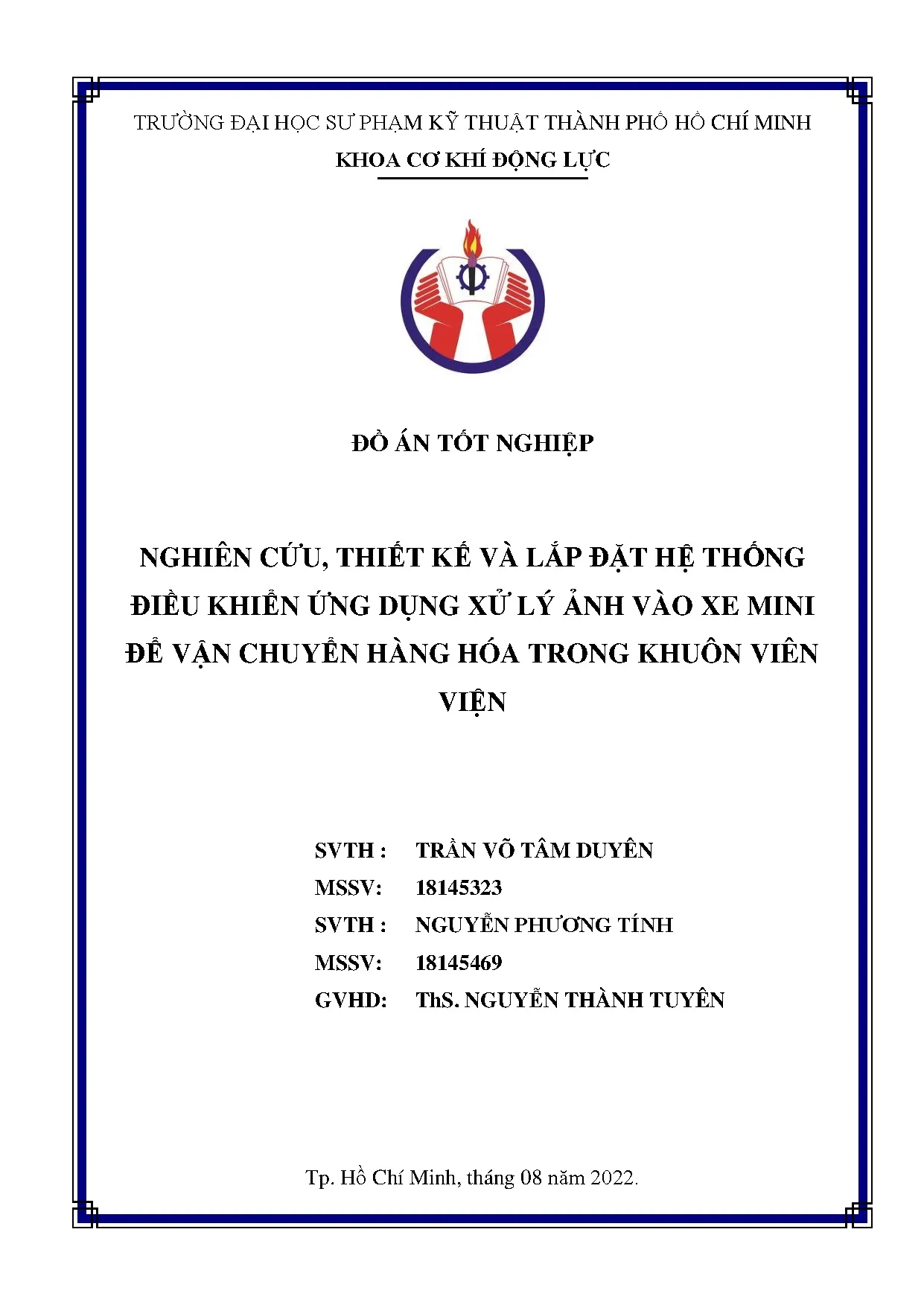 TRƯỜNG ĐẠI HỌC SƯ PHẠM KỸ THUẬT THÀNH PHỐ HỒ CHÍ MINH
KHOA CƠ KHÍ ĐỘNG LỰC

ĐỒ ÁN TỐT NGHIỆP

NGHIÊN CỨU, THIẾT KẾ VÀ LẮP ĐẶT HỆ THỐNG ĐIỀU KHIỂN ỨNG DỤNG XỬ LÝ ẢNH VÀO XE MINI ĐỂ VẬN CHUYỂN HÀNG HÓA TRONG KHUÔN VIÊN VIỆN

SVTH : TRẦN VÕ TÂM DUYÊN
MSSV: 18145323
SVTH : NGUYỄN PHƯƠNG TÍNH
MSSV: 18145469
GVHD: ThS. NGUYỄN THÀNH TUYÊN

Tp. Hồ Chí Minh, tháng 08 năm 2022.